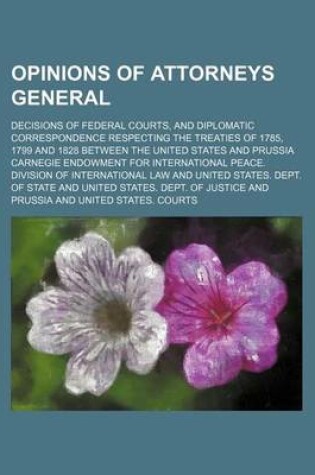 OPINIONS OF ATTORNEYS GENERAL

DECISIONS OF FEDERAL COURTS, AND DIPLOMATIC CORRESPONDENCE RESPECTING THE TREATIES OF 1785, 1799 AND 1828 BETWEEN THE UNITED STATES AND PRUSSIA
CARNEGIE ENDOWMENT FOR INTERNATIONAL PEACE. DIVISION OF INTERNATIONAL LAW AND UNITED STATES. DEPT. OF STATE AND UNITED STATES. DEPT. OF JUSTICE AND PRUSSIA AND UNITED STATES. COURTS